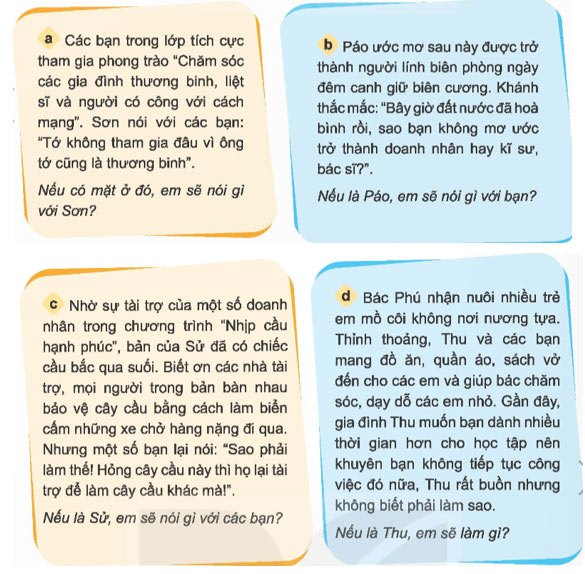 a Các bạn trong lớp tích cực tham gia phong trào "Chăm sóc các gia đình thương binh, liệt sĩ và người có công với cách mạng". Sơn nói với các bạn: "Tớ không tham gia đâu vì ông tớ cũng là thương binh".

Nếu có mặt ở đó, em sẽ nói gì với Sơn?

b Páo ước mơ sau này được trở thành người lính biên phòng ngày đêm canh giữ biên cương. Khánh thắc mắc: "Bây giờ đất nước đã hoà bình rồi, sao bạn không mơ ước trở thành doanh nhân hay kĩ sư, bác sĩ?".

Nếu là Páo, em sẽ nói gì với bạn?

c Nhờ sự tài trợ của một số doanh nhân trong chương trình "Nhịp cầu hạnh phúc", bản của Sử đã có chiếc cầu bắc qua suối. Biết ơn các nhà tài trợ, mọi người trong bản bàn nhau bảo vệ cây cầu bằng cách làm biển cấm những xe chở hàng nặng đi qua. Nhưng một số bạn lại nói: "Sao phải làm thế! Hỏng cây cầu này thì họ lại tài trợ để làm cây cầu khác mà!".

Nếu là Sử, em sẽ nói gì với các bạn?

d Bác Phú nhận nuôi nhiều trẻ em mồ côi không nơi nương tựa. Thỉnh thoảng, Thu và các bạn mang đồ ăn, quần áo, sách vở đến cho các em và giúp bác chăm sóc, dạy dỗ các em nhỏ. Gần đây, gia đình Thu muốn bạn dành nhiều thời gian hơn cho học tập nên khuyên bạn không tiếp tục công việc đó nữa, Thu rất buồn nhưng không biết phải làm sao.

Nếu là Thu, em sẽ làm gì?